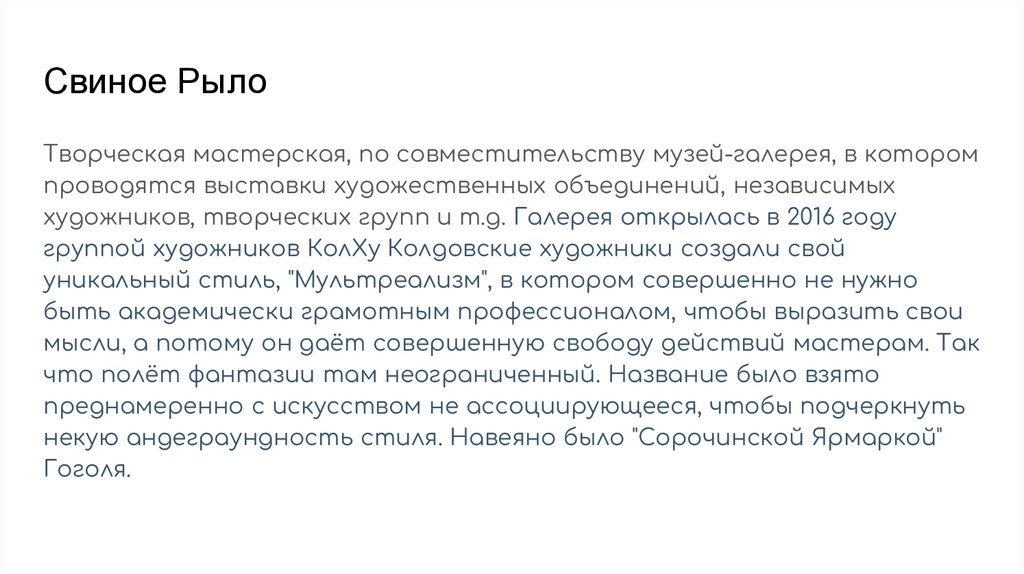 Свиное Рыло

Творческая мастерская, по совместительству музей-галерея, в котором проводятся выставки художественных объединений, независимых художников, творческих групп и т.д. Галерея открылась в 2016 году группой художников КолХу Колдовские художники создали свой уникальный стиль, "Мультреализм", в котором совершенно не нужно быть академически грамотным профессионалом, чтобы выразить свои мысли, а потому он даёт совершенную свободу действий мастерам. Так что полёт фантазии там неограниченный. Название было взято преднамеренно с искусством не ассоциирующееся, чтобы подчеркнуть некую андеграундность стиля. Навеяно было "Сорочинской Ярмаркой" Гоголя.